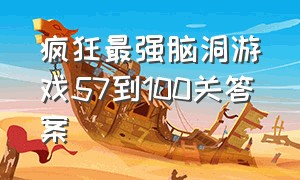 疯狂最强脑洞游戏57到100关答案